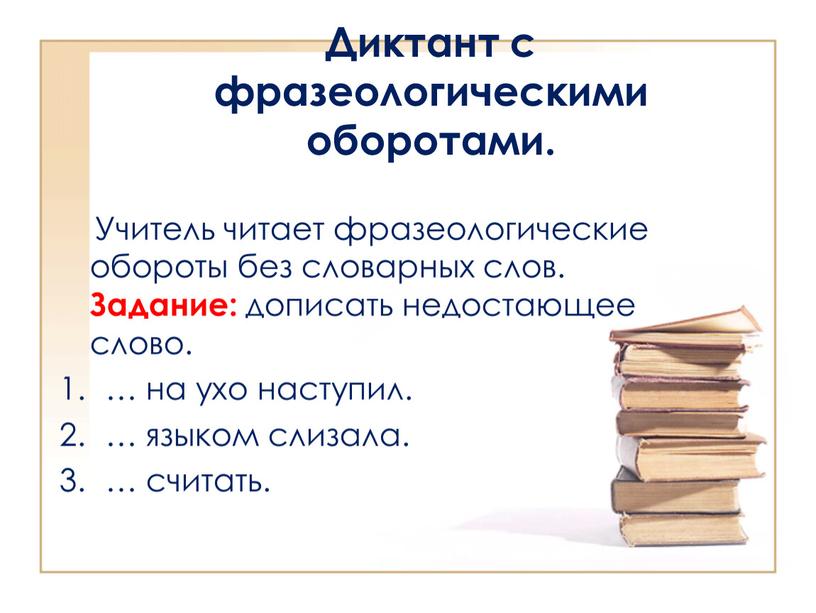 Диктант с фразеологическими оборотами.

Учитель читает фразеологические обороты без словарных слов. Задание: дописать недостающее слово.

1. … на ухо наступил.
2. … языком слизала.
3. … считать.